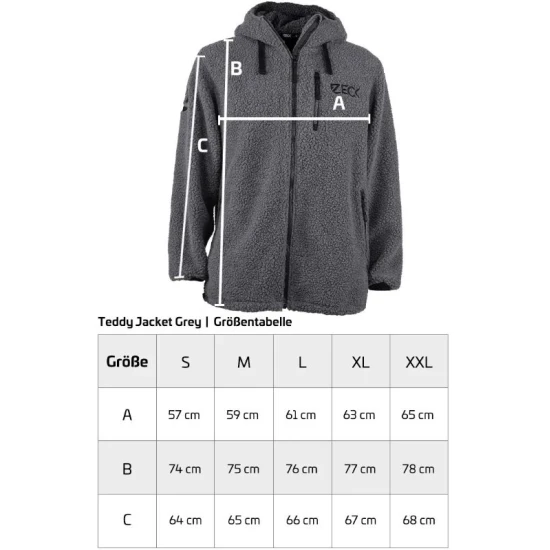 B

ZECK

A

C

Teddy Jacket Grey | Größentabelle

| Größe | S | M | L | XL | XXL |
|---|---|---|---|---|---|
| A | 57 cm | 59 cm | 61 cm | 63 cm | 65 cm |
| B | 74 cm | 75 cm | 76 cm | 77 cm | 78 cm |
| C | 64 cm | 65 cm | 66 cm | 67 cm | 68 cm |